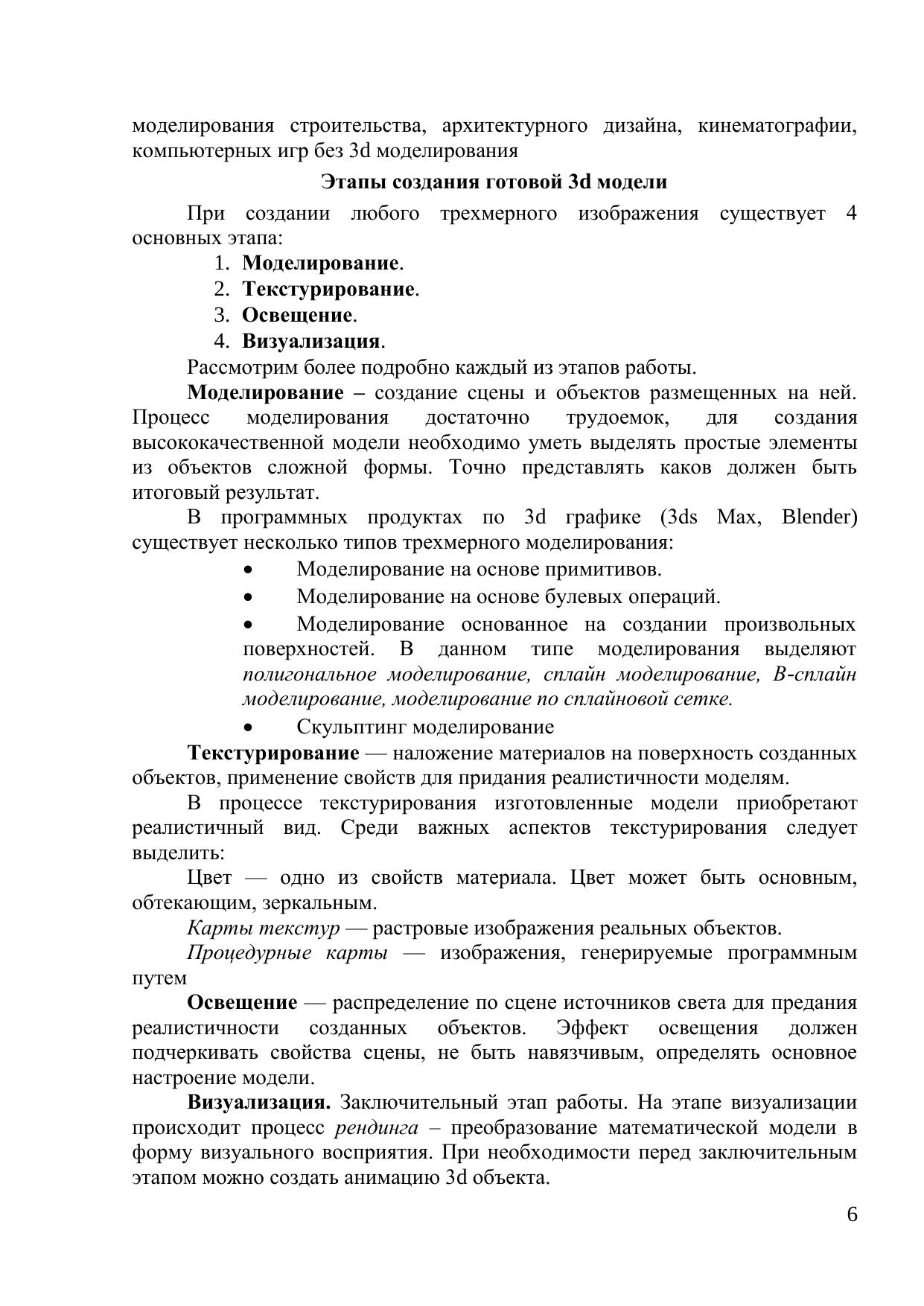 моделирования строительства, архитектурного дизайна, кинематографии, компьютерных игр без 3d моделирования

Этапы создания готовой 3d модели

При создании любого трехмерного изображения существует 4 основных этапа:

1. Моделирование.
2. Текстурирование.
3. Освещение.
4. Визуализация.

Рассмотрим более подробно каждый из этапов работы.

Моделирование – создание сцены и объектов размещенных на ней. Процесс моделирования достаточно трудоемок, для создания высококачественной модели необходимо уметь выделять простые элементы из объектов сложной формы. Точно представлять каков должен быть итоговый результат.

В программных продуктах по 3d графике (3ds Max, Blender) существует несколько типов трехмерного моделирования:

• Моделирование на основе примитивов.
• Моделирование на основе булевых операций.
• Моделирование основанное на создании произвольных поверхностей. В данном типе моделирования выделяют полигональное моделирование, сплайн моделирование, В-сплайн моделирование, моделирование по сплайновой сетке.
• Скульптинг моделирование

Текстурирование — наложение материалов на поверхность созданных объектов, применение свойств для придания реалистичности моделям.

В процессе текстурирования изготовленные модели приобретают реалистичный вид. Среди важных аспектов текстурирования следует выделить:

Цвет — одно из свойств материала. Цвет может быть основным, обтекающим, зеркальным.

Карты текстур — растровые изображения реальных объектов.

Процедурные карты — изображения, генерируемые программным путем

Освещение — распределение по сцене источников света для предания реалистичности созданных объектов. Эффект освещения должен подчеркивать свойства сцены, не быть навязчивым, определять основное настроение модели.

Визуализация. Заключительный этап работы. На этапе визуализации происходит процесс рендинга – преобразование математической модели в форму визуального восприятия. При необходимости перед заключительным этапом можно создать анимацию 3d объекта.

6